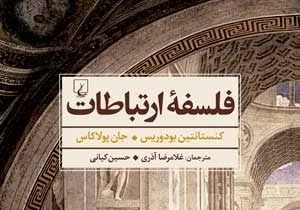 فلسفهٔ ارتباطات

کنستانتین بودوریس ◆ جان پولاکاس

مترجمان: غلامرضا آذری ◆ حسین کیانی